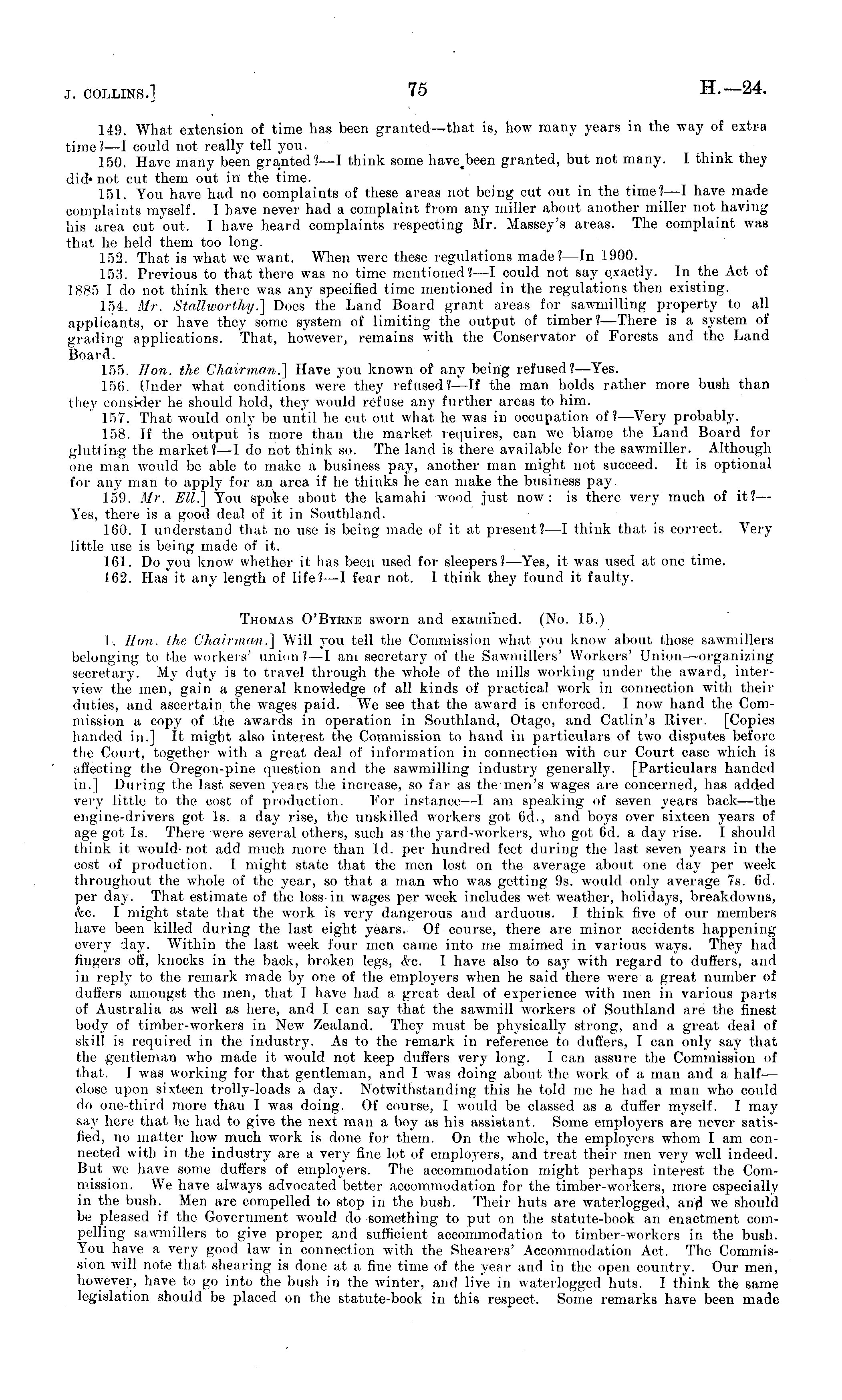 J. COLLINS.] 75 H.—24.

149. What extension of time has been granted—that is, how many years in the way of extra time?—I could not really tell you.

150. Have many been granted?—I think some have been granted, but not many. I think they did not cut them out in the time.

151. You have had no complaints of these areas not being cut out in the time?—I have made complaints myself. I have never had a complaint from any miller about another miller not having his area cut out. I have heard complaints respecting Mr. Massey's areas. The complaint was that he held them too long.

152. That is what we want. When were these regulations made?—In 1900.

153. Previous to that there was no time mentioned?—I could not say exactly. In the Act of 1885 I do not think there was any specified time mentioned in the regulations then existing.

154. Mr. Stallworthy.] Does the Land Board grant areas for sawmilling property to all applicants, or have they some system of limiting the output of timber?—There is a system of grading applications. That, however, remains with the Conservator of Forests and the Land Board.

155. Hon. the Chairman.] Have you known of any being refused?—Yes.

156. Under what conditions were they refused?—If the man holds rather more bush than they consider he should hold, they would refuse any further areas to him.

157. That would only be until he cut out what he was in occupation of?—Very probably.

158. If the output is more than the market requires, can we blame the Land Board for glutting the market?—I do not think so. The land is there available for the sawmiller. Although one man would be able to make a business pay, another man might not succeed. It is optional for any man to apply for an area if he thinks he can make the business pay.

159. Mr. Ell.] You spoke about the kamahi wood just now: is there very much of it?—Yes, there is a good deal of it in Southland.

160. I understand that no use is being made of it at present?—I think that is correct. Very little use is being made of it.

161. Do you know whether it has been used for sleepers?—Yes, it was used at one time.

162. Has it any length of life?—I fear not. I think they found it faulty.

THOMAS O'BYRNE sworn and examined. (No. 15.)

1. Hon. the Chairman.] Will you tell the Commission what you know about those sawmillers belonging to the workers' union?—I am secretary of the Sawmillers' Workers' Union—organizing secretary. My duty is to travel through the whole of the mills working under the award, interview the men, gain a general knowledge of all kinds of practical work in connection with their duties, and ascertain the wages paid. We see that the award is enforced. I now hand the Commission a copy of the awards in operation in Southland, Otago, and Catlin's River. [Copies handed in.] It might also interest the Commission to hand in particulars of two disputes before the Court, together with a great deal of information in connection with our Court case which is affecting the Oregon-pine question and the sawmilling industry generally. [Particulars handed in.] During the last seven years the increase, so far as the men's wages are concerned, has added very little to the cost of production. For instance—I am speaking of seven years back—the engine-drivers got 1s. a day rise, the unskilled workers got 6d., and boys over sixteen years of age got 1s. There were several others, such as the yard-workers, who got 6d. a day rise. I should think it would not add much more than 1d. per hundred feet during the last seven years in the cost of production. I might state that the men lost on the average about one day per week throughout the whole of the year, so that a man who was getting 9s. would only average 7s. 6d. per day. That estimate of the loss in wages per week includes wet weather, holidays, breakdowns, &c. I might state that the work is very dangerous and arduous. I think five of our members have been killed during the last eight years. Of course, there are minor accidents happening every day. Within the last week four men came into me maimed in various ways. They had fingers off, knocks in the back, broken legs, &c. I have also to say with regard to duffers, and in reply to the remark made by one of the employers when he said there were a great number of duffers amongst the men, that I have had a great deal of experience with men in various parts of Australia as well as here, and I can say that the sawmill workers of Southland are the finest body of timber-workers in New Zealand. They must be physically strong, and a great deal of skill is required in the industry. As to the remark in reference to duffers, I can only say that the gentleman who made it would not keep duffers very long. I can assure the Commission of that. I was working for that gentleman, and I was doing about the work of a man and a half—close upon sixteen trolly-loads a day. Notwithstanding this he told me he had a man who could do one-third more than I was doing. Of course, I would be classed as a duffer myself. I may say here that he had to give the next man a boy as his assistant. Some employers are never satisfied, no matter how much work is done for them. On the whole, the employers whom I am connected with in the industry are a very fine lot of employers, and treat their men very well indeed. But we have some duffers of employers. The accommodation might perhaps interest the Commission. We have always advocated better accommodation for the timber-workers, more especially in the bush. Men are compelled to stop in the bush. Their huts are waterlogged, and we should be pleased if the Government would do something to put on the statute-book an enactment compelling sawmillers to give proper and sufficient accommodation to timber-workers in the bush. You have a very good law in connection with the Shearers' Accommodation Act. The Commission will note that shearing is done at a fine time of the year and in the open country. Our men, however, have to go into the bush in the winter, and live in waterlogged huts. I think the same legislation should be placed on the statute-book in this respect. Some remarks have been made